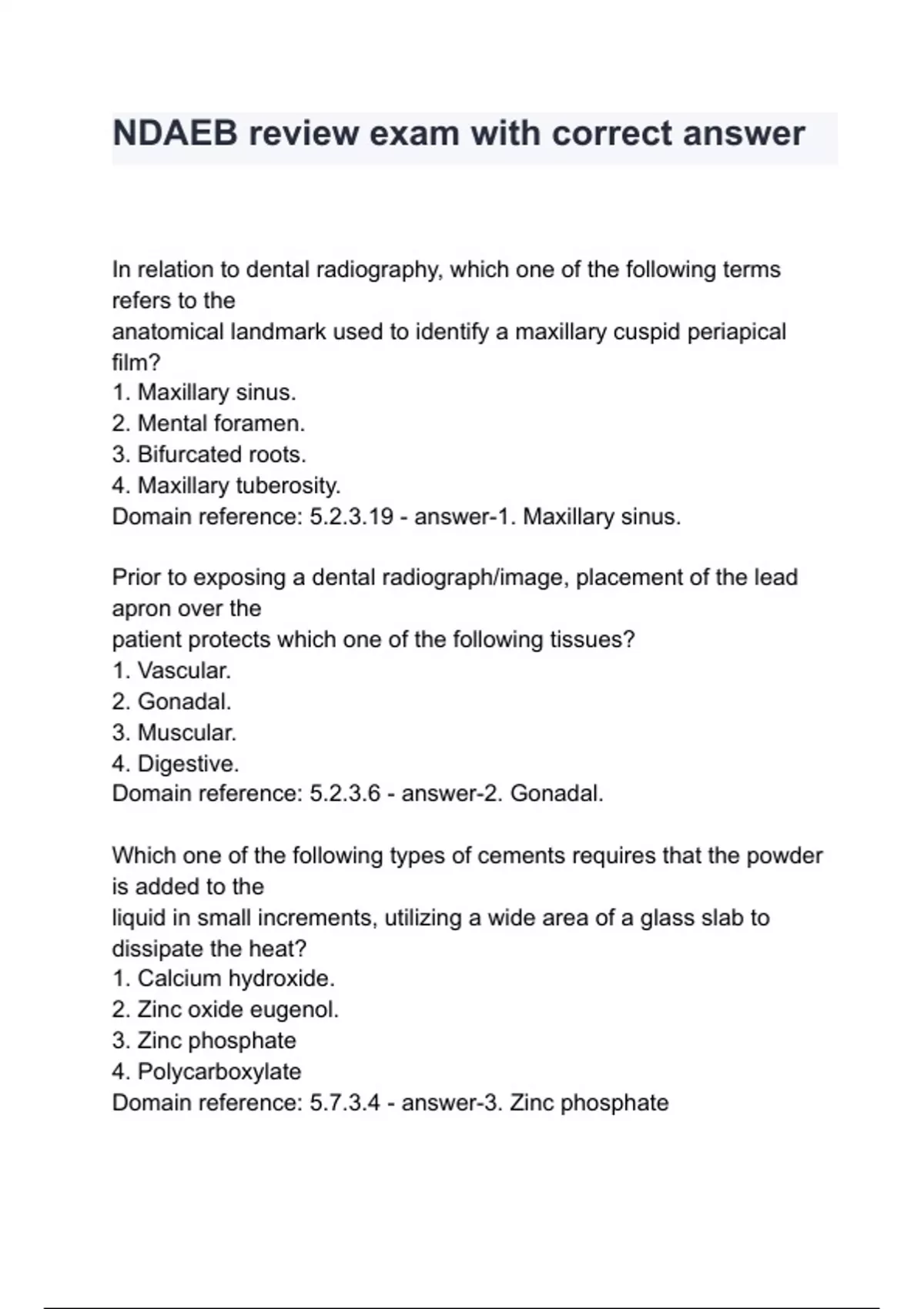 NDAEB review exam with correct answer

In relation to dental radiography, which one of the following terms refers to the anatomical landmark used to identify a maxillary cuspid periapical film?
1. Maxillary sinus.
2. Mental foramen.
3. Bifurcated roots.
4. Maxillary tuberosity.
Domain reference: 5.2.3.19 - answer-1. Maxillary sinus.

Prior to exposing a dental radiograph/image, placement of the lead apron over the patient protects which one of the following tissues?
1. Vascular.
2. Gonadal.
3. Muscular.
4. Digestive.
Domain reference: 5.2.3.6 - answer-2. Gonadal.

Which one of the following types of cements requires that the powder is added to the liquid in small increments, utilizing a wide area of a glass slab to dissipate the heat?
1. Calcium hydroxide.
2. Zinc oxide eugenol.
3. Zinc phosphate
4. Polycarboxylate
Domain reference: 5.7.3.4 - answer-3. Zinc phosphate